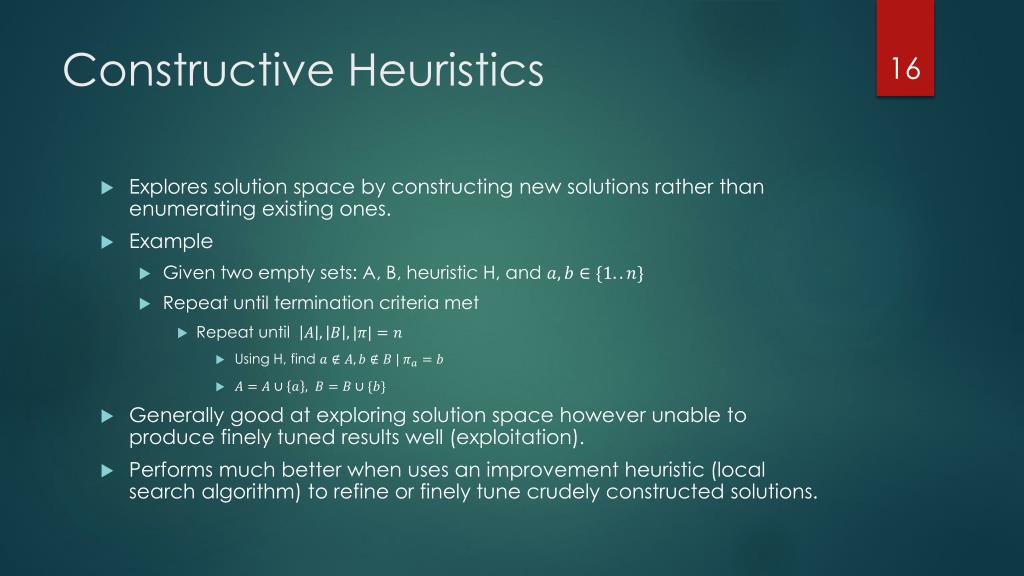 Constructive Heuristics

16

Explores solution space by constructing new solutions rather than enumerating existing ones.

Example

Given two empty sets: A, B, heuristic H, and $a, b \in \{1..n\}$

Repeat until termination criteria met

Repeat until $|A|, |B|, |\pi| = n$

Using H, find $a \notin A, b \notin B \mid \pi_a = b$

$A = A \cup \{a\},\ B = B \cup \{b\}$

Generally good at exploring solution space however unable to produce finely tuned results well (exploitation).

Performs much better when uses an improvement heuristic (local search algorithm) to refine or finely tune crudely constructed solutions.